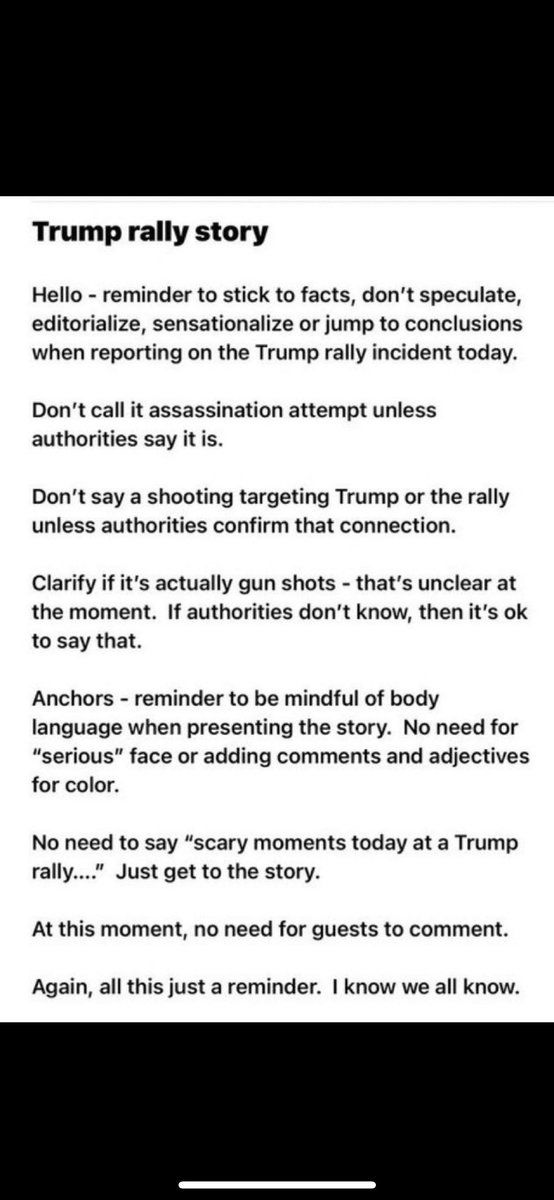 Trump rally story

Hello - reminder to stick to facts, don't speculate, editorialize, sensationalize or jump to conclusions when reporting on the Trump rally incident today.

Don't call it assassination attempt unless authorities say it is.

Don't say a shooting targeting Trump or the rally unless authorities confirm that connection.

Clarify if it's actually gun shots - that's unclear at the moment. If authorities don't know, then it's ok to say that.

Anchors - reminder to be mindful of body language when presenting the story. No need for "serious" face or adding comments and adjectives for color.

No need to say "scary moments today at a Trump rally...." Just get to the story.

At this moment, no need for guests to comment.

Again, all this just a reminder. I know we all know.